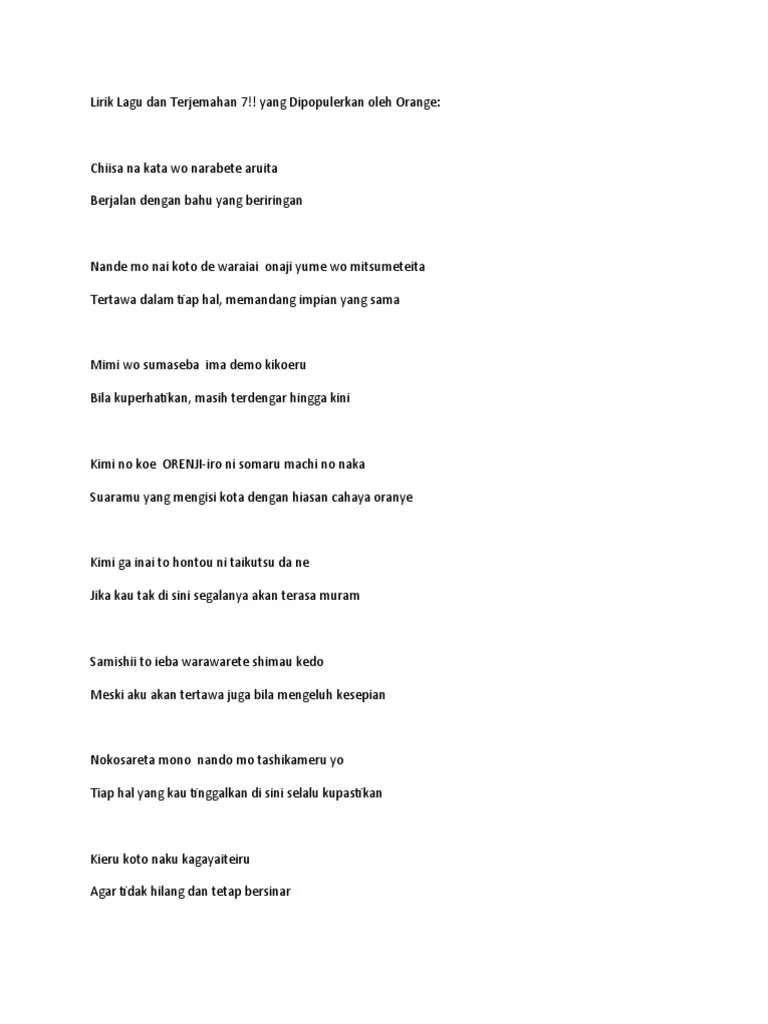 Lirik Lagu dan Terjemahan 7!! yang Dipopulerkan oleh Orange:

Chiisa na kata wo narabete aruita

Berjalan dengan bahu yang beriringan

Nande mo nai koto de waraiai onaji yume wo mitsumeteita

Tertawa dalam tiap hal, memandang impian yang sama

Mimi wo sumaseba ima demo kikoeru

Bila kuperhatikan, masih terdengar hingga kini

Kimi no koe ORENJI-iro ni somaru machi no naka

Suaramu yang mengisi kota dengan hiasan cahaya oranye

Kimi ga inai to hontou ni taikutsu da ne

Jika kau tak di sini segalanya akan terasa muram

Samishii to ieba warawarete shimau kedo

Meski aku akan tertawa juga bila mengeluh kesepian

Nokosareta mono nando mo tashikameru yo

Tiap hal yang kau tinggalkan di sini selalu kupastikan

Kieru koto naku kagayaiteiru

Agar tidak hilang dan tetap bersinar